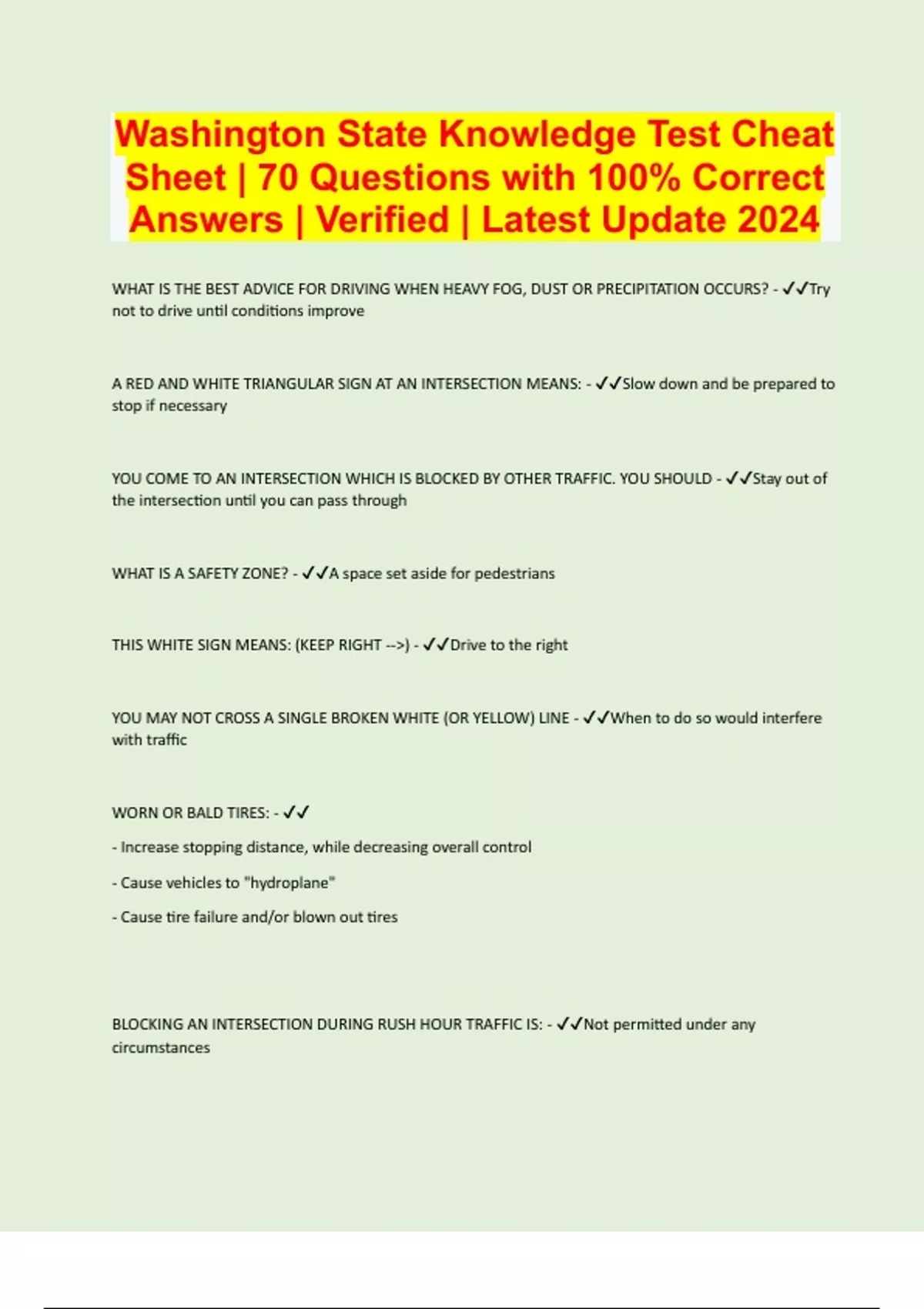 Washington State Knowledge Test Cheat Sheet | 70 Questions with 100% Correct Answers | Verified | Latest Update 2024

WHAT IS THE BEST ADVICE FOR DRIVING WHEN HEAVY FOG, DUST OR PRECIPITATION OCCURS? - ✓✓Try not to drive until conditions improve

A RED AND WHITE TRIANGULAR SIGN AT AN INTERSECTION MEANS: - ✓✓Slow down and be prepared to stop if necessary

YOU COME TO AN INTERSECTION WHICH IS BLOCKED BY OTHER TRAFFIC. YOU SHOULD - ✓✓Stay out of the intersection until you can pass through

WHAT IS A SAFETY ZONE? - ✓✓A space set aside for pedestrians

THIS WHITE SIGN MEANS: (KEEP RIGHT -->) - ✓✓Drive to the right

YOU MAY NOT CROSS A SINGLE BROKEN WHITE (OR YELLOW) LINE - ✓✓When to do so would interfere with traffic

WORN OR BALD TIRES: - ✓✓

- Increase stopping distance, while decreasing overall control
- Cause vehicles to "hydroplane"
- Cause tire failure and/or blown out tires

BLOCKING AN INTERSECTION DURING RUSH HOUR TRAFFIC IS: - ✓✓Not permitted under any circumstances